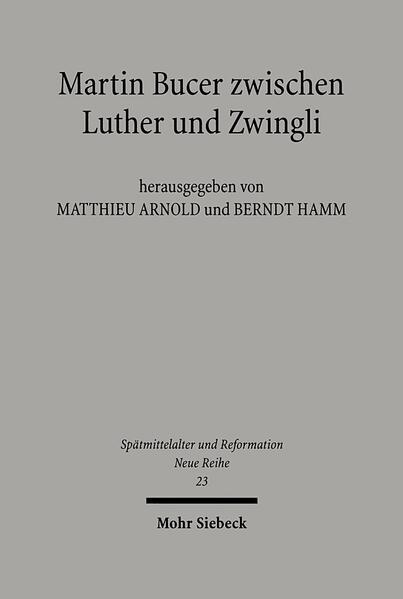 Martin Bucer zwischen Luther und Zwingli

herausgegeben von
MATTHIEU ARNOLD und BERNDT HAMM

Spätmittelalter und Reformation
Neue Reihe
23

Mohr Siebeck